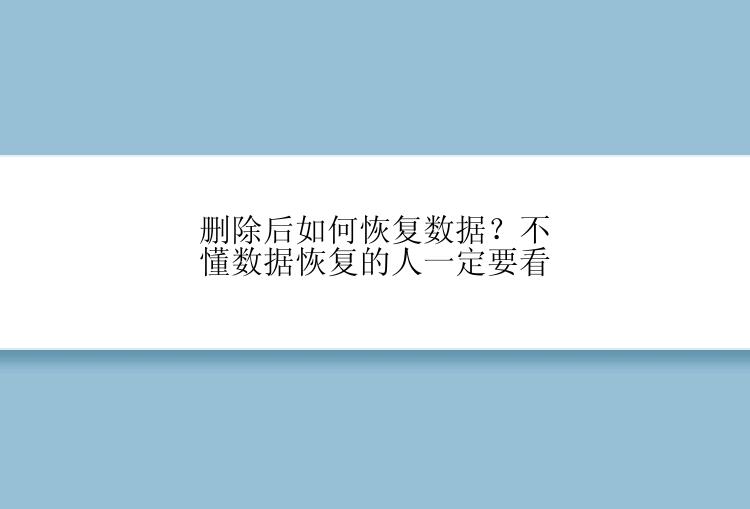 删除后如何恢复数据？不懂数据恢复的人一定要看